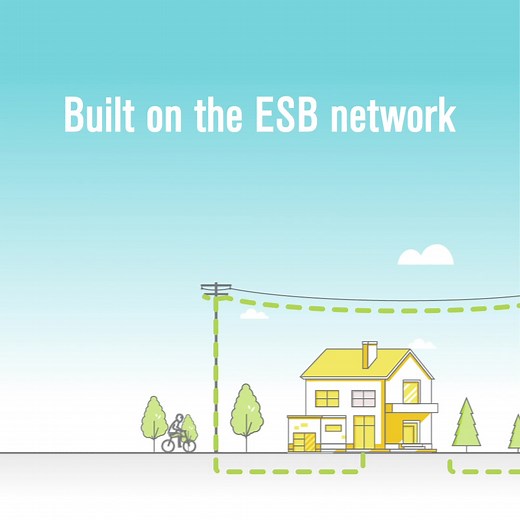 Built on the ESB network